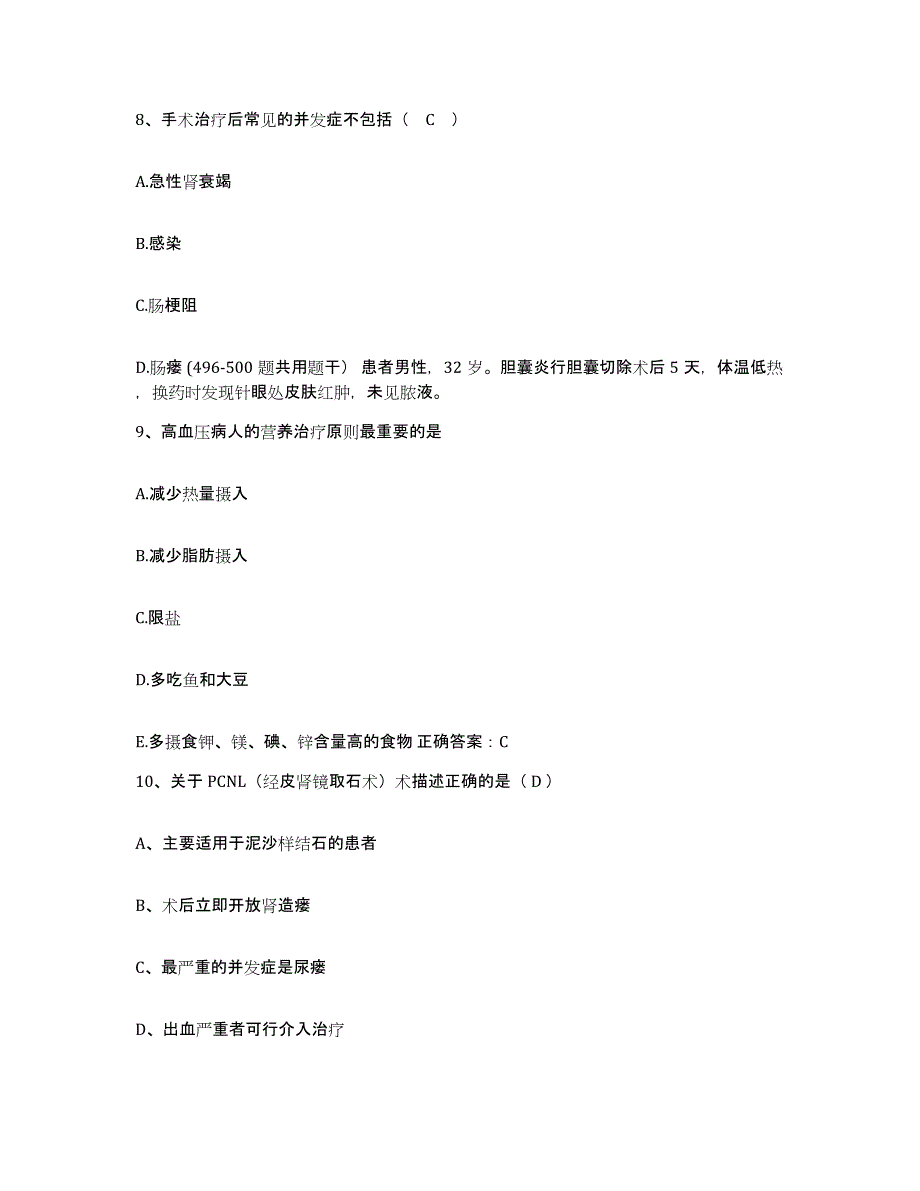 8、手术治疗后常见的并发症不包括（ C ）

A.急性肾衰竭

B.感染

C.肠梗阻

D.肠瘘 (496-500 题共用题干） 患者男性，32 岁。胆囊炎行胆囊切除术后 5 天，体温低热，换药时发现针眼处皮肤红肿，未见脓液。

9、高血压病人的营养治疗原则最重要的是

A.减少热量摄入

B.减少脂肪摄入

C.限盐

D.多吃鱼和大豆

E.多摄食钾、镁、碘、锌含量高的食物 正确答案：C

10、关于 PCNL（经皮肾镜取石术）术描述正确的是（ D ）

A、主要适用于泥沙样结石的患者

B、术后立即开放肾造瘘

C、最严重的并发症是尿瘘

D、出血严重者可行介入治疗